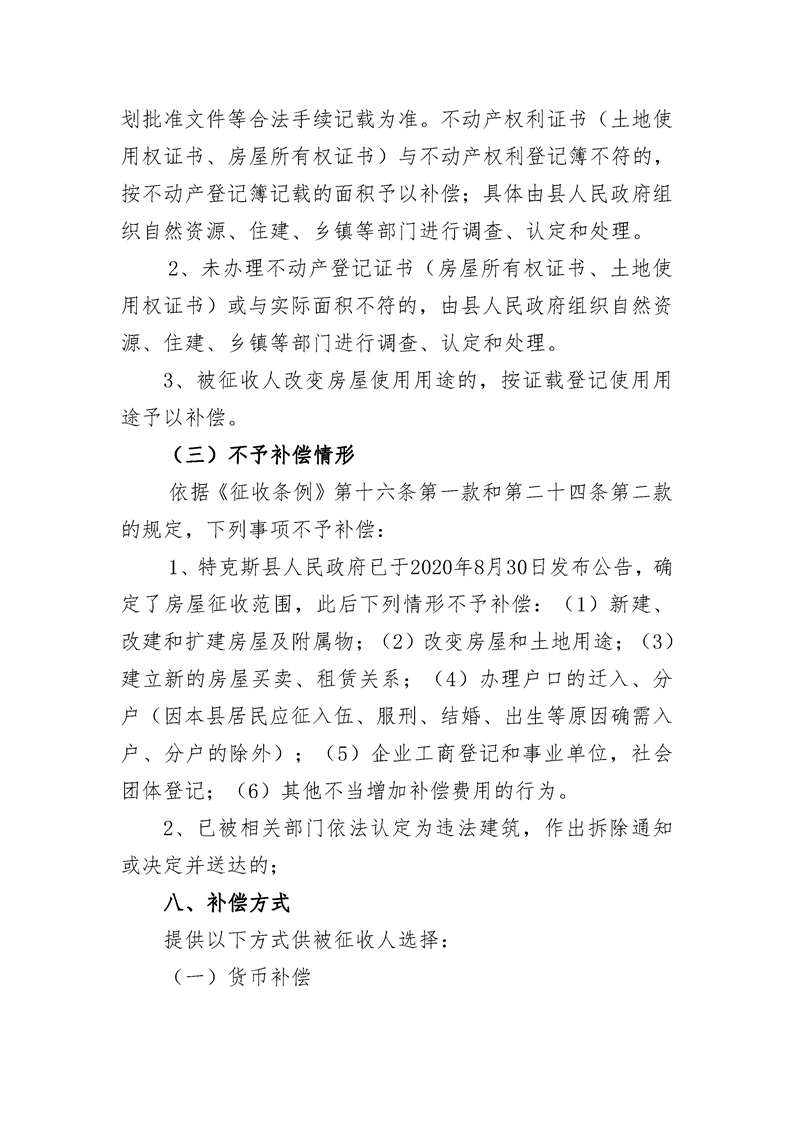 划批准文件等合法手续记载为准。不动产权利证书（土地使用权证书、房屋所有权证书）与不动产权利登记簿不符的，按不动产登记簿记载的面积予以补偿；具体由县人民政府组织自然资源、住建、乡镇等部门进行调查、认定和处理。

2、未办理不动产登记证书（房屋所有权证书、土地使用权证书）或与实际面积不符的，由县人民政府组织自然资源、住建、乡镇等部门进行调查、认定和处理。

3、被征收人改变房屋使用用途的，按证载登记使用用途予以补偿。

（三）不予补偿情形

依据《征收条例》第十六条第一款和第二十四条第二款的规定，下列事项不予补偿：

1、特克斯县人民政府已于2020年8月30日发布公告，确定了房屋征收范围，此后下列情形不予补偿：（1）新建、改建和扩建房屋及附属物；（2）改变房屋和土地用途；（3）建立新的房屋买卖、租赁关系；（4）办理户口的迁入、分户（因本县居民应征入伍、服刑、结婚、出生等原因确需入户、分户的除外）；（5）企业工商登记和事业单位，社会团体登记；（6）其他不当增加补偿费用的行为。

2、已被相关部门依法认定为违法建筑，作出拆除通知或决定并送达的；

八、补偿方式

提供以下方式供被征收人选择：

（一）货币补偿